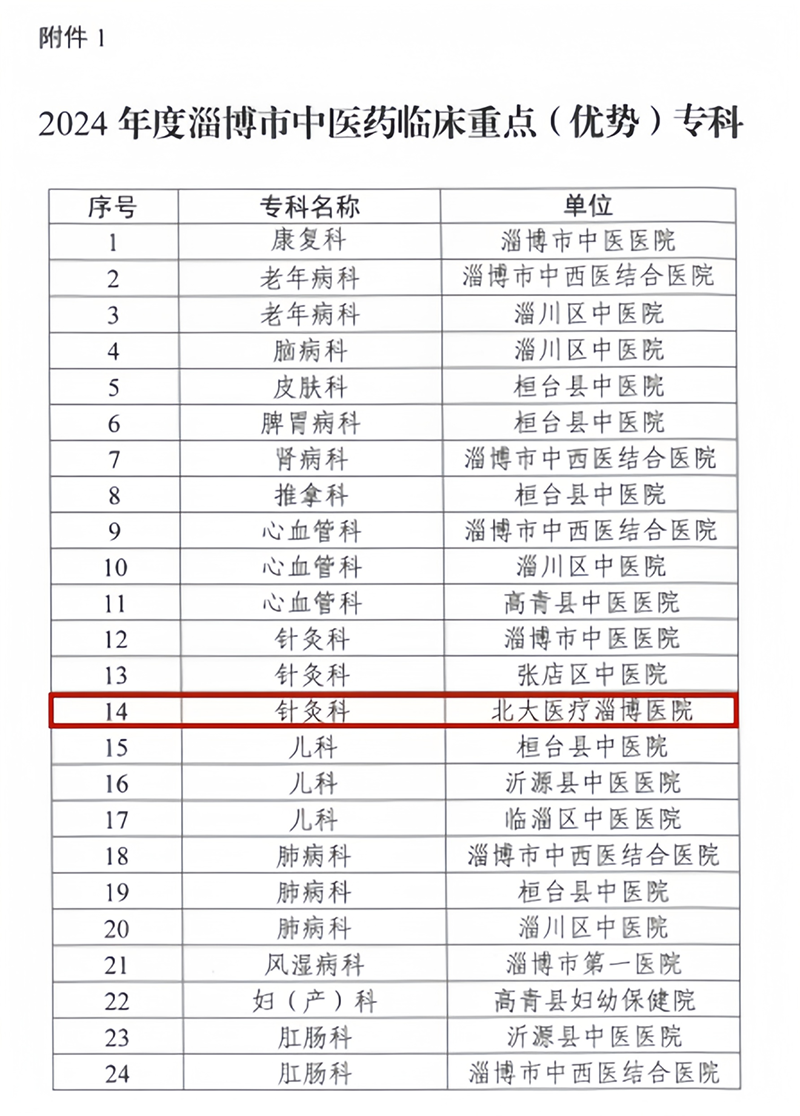 附件 1

2024 年度淄博市中医药临床重点（优势）专科

| 序号 | 专科名称 | 单位 |
|---|---|---|
| 1 | 康复科 | 淄博市中医医院 |
| 2 | 老年病科 | 淄博市中西医结合医院 |
| 3 | 老年病科 | 淄川区中医院 |
| 4 | 脑病科 | 淄川区中医院 |
| 5 | 皮肤科 | 桓台县中医院 |
| 6 | 脾胃病科 | 桓台县中医院 |
| 7 | 肾病科 | 淄博市中西医结合医院 |
| 8 | 推拿科 | 桓台县中医院 |
| 9 | 心血管科 | 淄博市中西医结合医院 |
| 10 | 心血管科 | 淄川区中医院 |
| 11 | 心血管科 | 高青县中医医院 |
| 12 | 针灸科 | 淄博市中医医院 |
| 13 | 针灸科 | 张店区中医院 |
| 14 | 针灸科 | 北大医疗淄博医院 |
| 15 | 儿科 | 桓台县中医院 |
| 16 | 儿科 | 沂源县中医医院 |
| 17 | 儿科 | 临淄区中医医院 |
| 18 | 肺病科 | 淄博市中西医结合医院 |
| 19 | 肺病科 | 桓台县中医院 |
| 20 | 肺病科 | 淄川区中医院 |
| 21 | 风湿病科 | 淄博市第一医院 |
| 22 | 妇（产）科 | 高青县妇幼保健院 |
| 23 | 肛肠科 | 沂源县中医医院 |
| 24 | 肛肠科 | 淄博市中西医结合医院 |